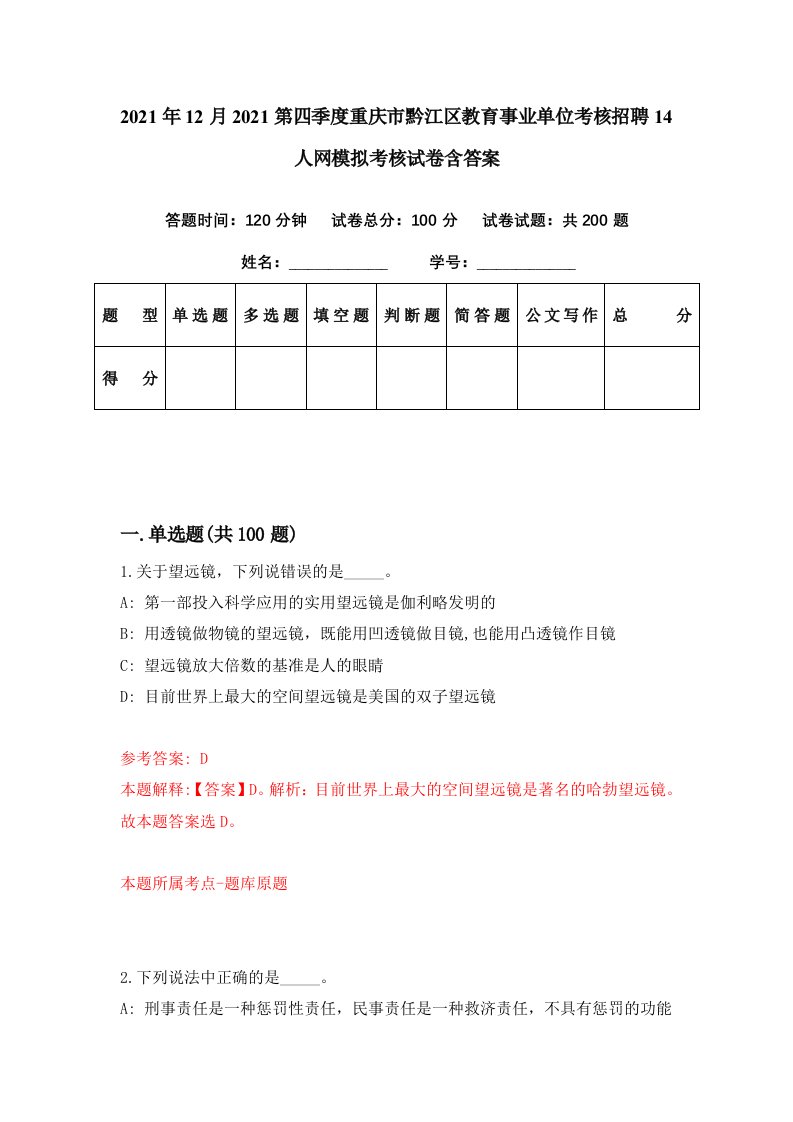 2021年12月2021第四季度重庆市黔江区教育事业单位考核招聘14人网模拟考核试卷含答案

答题时间：120分钟　试卷总分：100分　试卷试题：共200题

姓名：____________　学号：____________

| 题型 | 单选题 | 多选题 | 填空题 | 判断题 | 简答题 | 公文写作 | 总分 |
|---|---|---|---|---|---|---|---|
| 得分 | | | | | | | |

一.单选题(共100题)

1.关于望远镜，下列说错误的是_____。

A: 第一部投入科学应用的实用望远镜是伽利略发明的

B: 用透镜做物镜的望远镜，既能用凹透镜做目镜,也能用凸透镜作目镜

C: 望远镜放大倍数的基准是人的眼睛

D: 目前世界上最大的空间望远镜是美国的双子望远镜

参考答案: D

本题解释:【答案】D。解析：目前世界上最大的空间望远镜是著名的哈勃望远镜。故本题答案选D。

本题所属考点-题库原题

2.下列说法中正确的是_____。

A: 刑事责任是一种惩罚性责任，民事责任是一种救济责任，不具有惩罚的功能